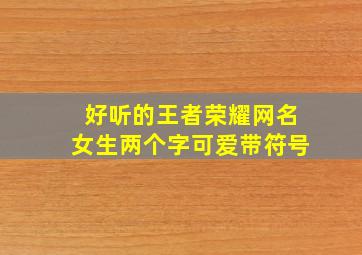 好听的王者荣耀网名
女生两个字可爱带符号